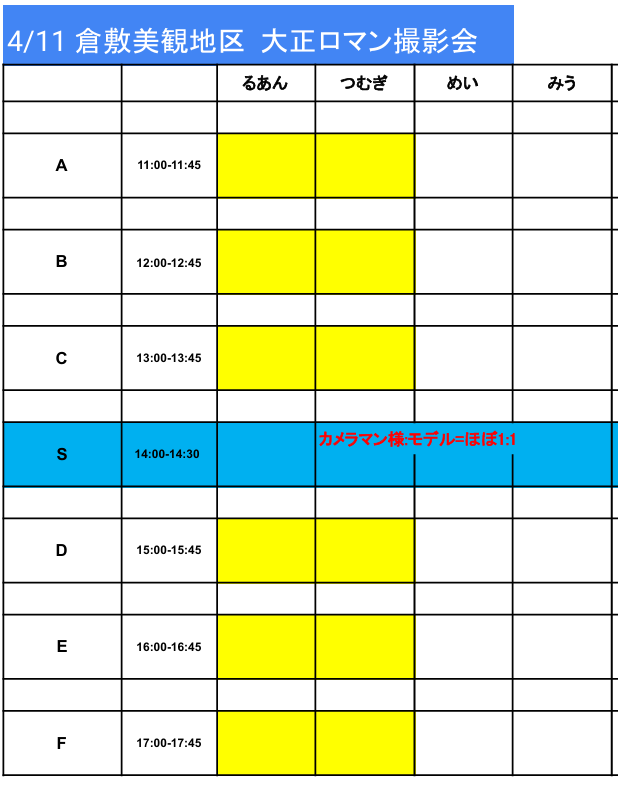 4/11 倉敷美観地区 大正ロマン撮影会

| | | るあん | つむぎ | めい | みう |
|---|---|---|---|---|---|
| | | | | | |
| A | 11:00-11:45 | | | | |
| | | | | | |
| B | 12:00-12:45 | | | | |
| | | | | | |
| C | 13:00-13:45 | | | | |
| | | | | | |
| S | 14:00-14:30 | | カメラマン様:モデル=ほぼ1:1 | | |
| | | | | | |
| D | 15:00-15:45 | | | | |
| | | | | | |
| E | 16:00-16:45 | | | | |
| | | | | | |
| F | 17:00-17:45 | | | | |